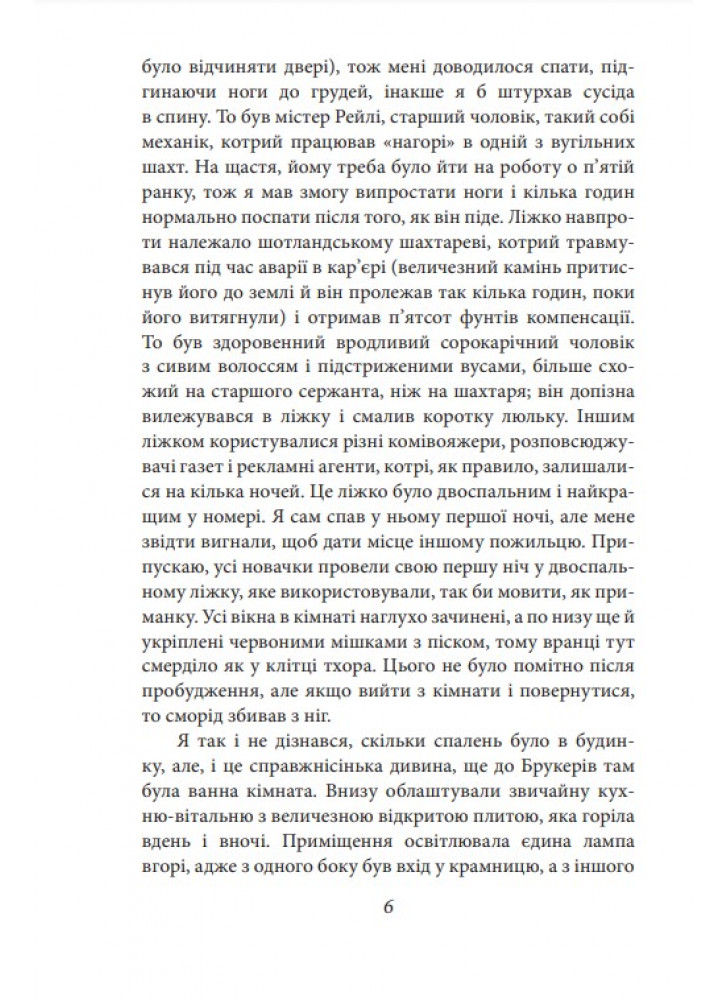 було відчиняти двері), тож мені доводилося спати, підгинаючи ноги до грудей, інакше я б штурхав сусіда в спину. То був містер Рейлі, старший чоловік, такий собі механік, котрий працював «нагорі» в одній з вугільних шахт. На щастя, йому треба було йти на роботу о п'ятій ранку, тож я мав змогу випростати ноги і кілька годин нормально поспати після того, як він піде. Ліжко навпроти належало шотландському шахтареві, котрий травмувався під час аварії в кар'єрі (величезний камінь притиснув його до землі й він пролежав так кілька годин, поки його витягнули) і отримав п'ятсот фунтів компенсації. То був здоровенний вродливий сорокарічний чоловік з сивим волоссям і підстриженими вусами, більше схожий на старшого сержанта, ніж на шахтаря; він допізна вилежувався в ліжку і смалив коротку люльку. Іншим ліжком користувалися різні комівояжери, розповсюджувачі газет і рекламні агенти, котрі, як правило, залишалися на кілька ночей. Це ліжко було двоспальним і найкращим у номері. Я сам спав у ньому першої ночі, але мене звідти вигнали, щоб дати місце іншому пожильцю. Припускаю, усі новачки провели свою першу ніч у двоспальному ліжку, яке використовували, так би мовити, як приманку. Усі вікна в кімнаті наглухо зачинені, а по низу ще й укріплені червоними мішками з піском, тому вранці тут смерділо як у клітці тхора. Цього не було помітно після пробудження, але якщо вийти з кімнати і повернутися, то сморід збивав з ніг.

Я так і не дізнався, скільки спалень було в будинку, але, і це справжнісінька дивина, ще до Брукерів там була ванна кімната. Внизу облаштували звичайну кухню-вітальню з величезною відкритою плитою, яка горіла вдень і вночі. Приміщення освітлювала єдина лампа вгорі, адже з одного боку був вхід у крамницю, а з іншого

6